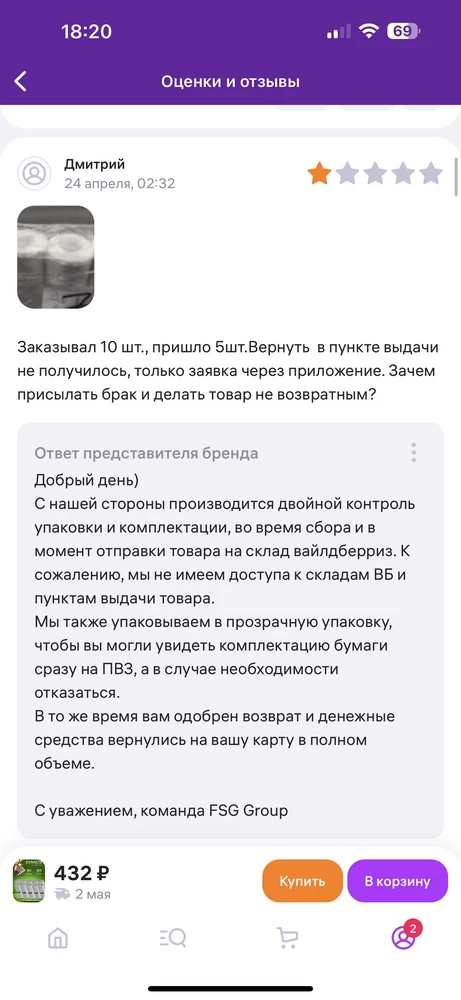 18:20 69

Оценки и отзывы

Дмитрий
24 апреля, 02:32

Заказывал 10 шт., пришло 5шт.Вернуть в пункте выдачи не получилось, только заявка через приложение. Зачем присылать брак и делать товар не возвратным?

Ответ представителя бренда
Добрый день)
С нашей стороны производится двойной контроль упаковки и комплектации, во время сбора и в момент отправки товара на склад вайлдберриз. К сожалению, мы не имеем доступа к складам ВБ и пунктам выдачи товара.
Мы также упаковываем в прозрачную упаковку, чтобы вы могли увидеть комплектацию бумаги сразу на ПВЗ, а в случае необходимости отказаться.
В то же время вам одобрен возврат и денежные средства вернулись на вашу карту в полном объеме.

С уважением, команда FSG Group

432 ₽
2 мая
Купить
В корзину
2